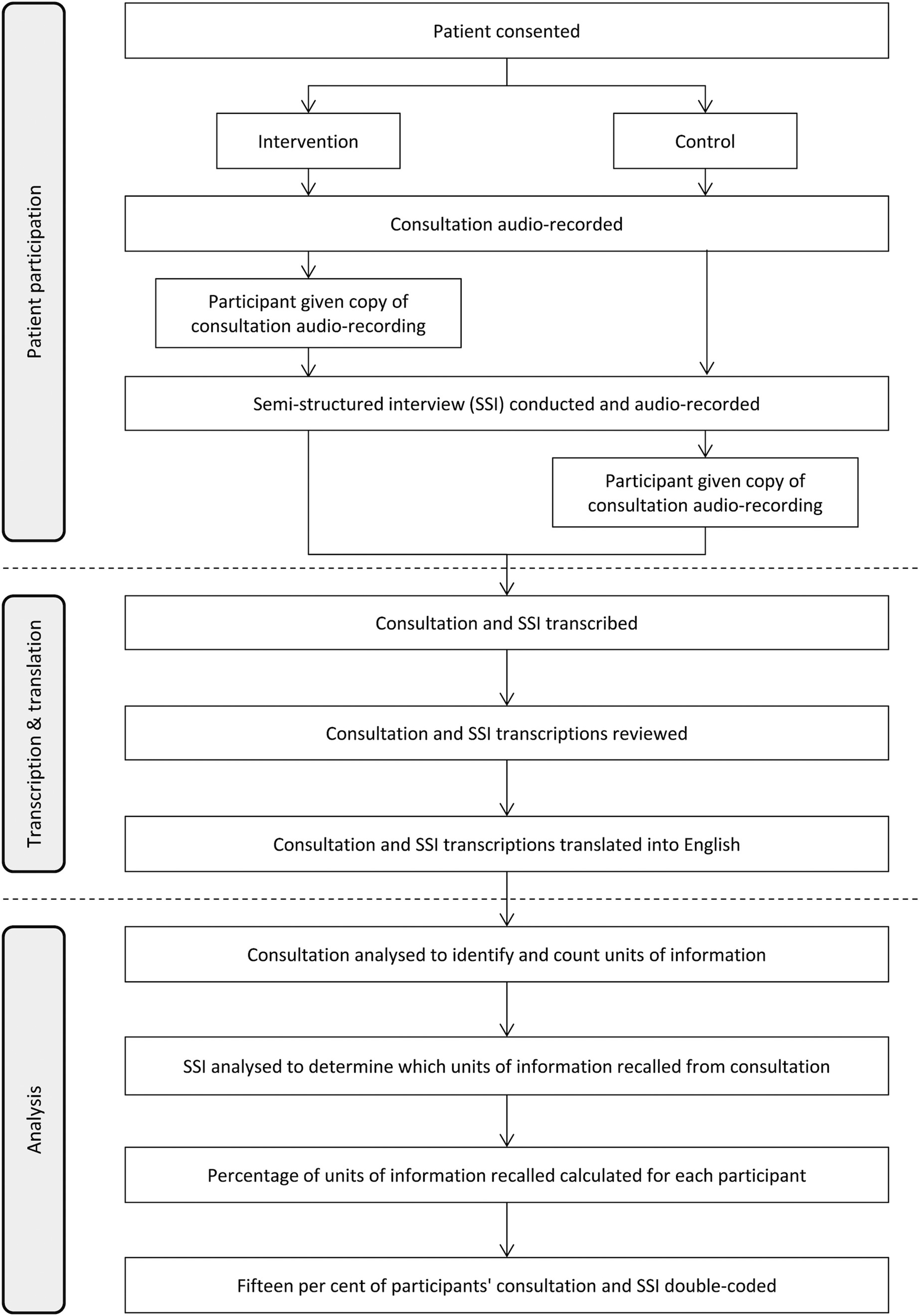 Patient participation

Patient consented

Intervention

Control

Consultation audio-recorded

Participant given copy of consultation audio-recording

Semi-structured interview (SSI) conducted and audio-recorded

Participant given copy of consultation audio-recording

Transcription & translation

Consultation and SSI transcribed

Consultation and SSI transcriptions reviewed

Consultation and SSI transcriptions translated into English

Analysis

Consultation analysed to identify and count units of information

SSI analysed to determine which units of information recalled from consultation

Percentage of units of information recalled calculated for each participant

Fifteen per cent of participants' consultation and SSI double-coded